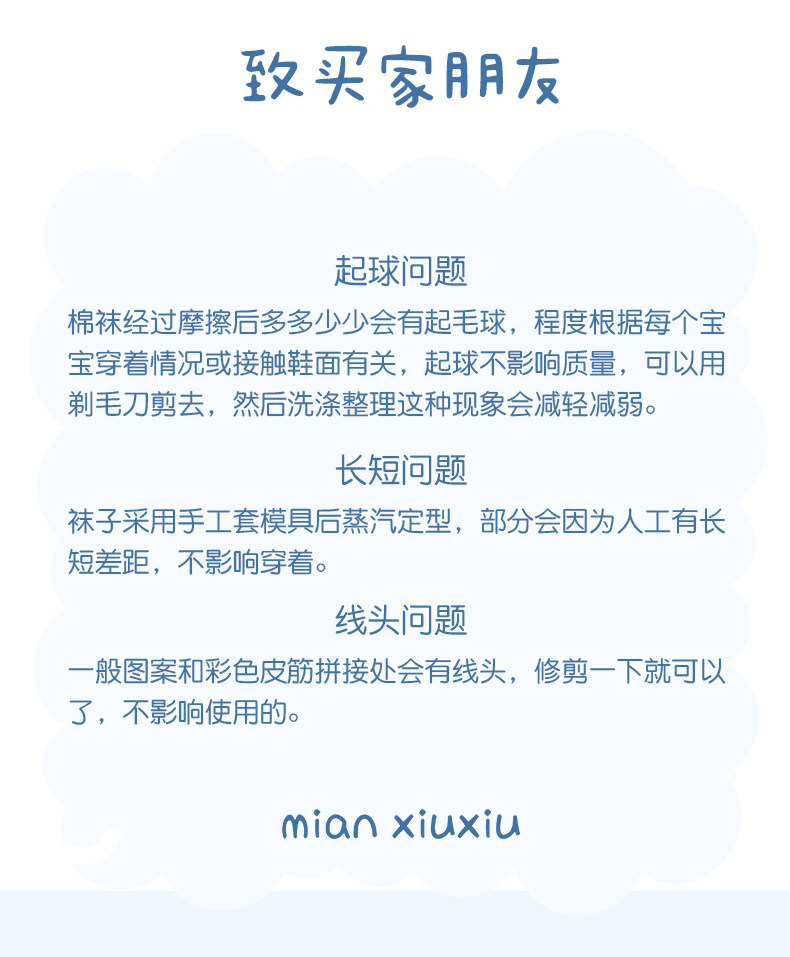 致买家朋友

起球问题

棉袜经过摩擦后多多少少会有起毛球，程度根据每个宝宝穿着情况或接触鞋面有关，起球不影响质量，可以用剃毛刀剪去，然后洗涤整理这种现象会减轻减弱。

长短问题

袜子采用手工套模具后蒸汽定型，部分会因为人工有长短差距，不影响穿着。

线头问题

一般图案和彩色皮筋拼接处会有线头，修剪一下就可以了，不影响使用的。

mian xiuxiu